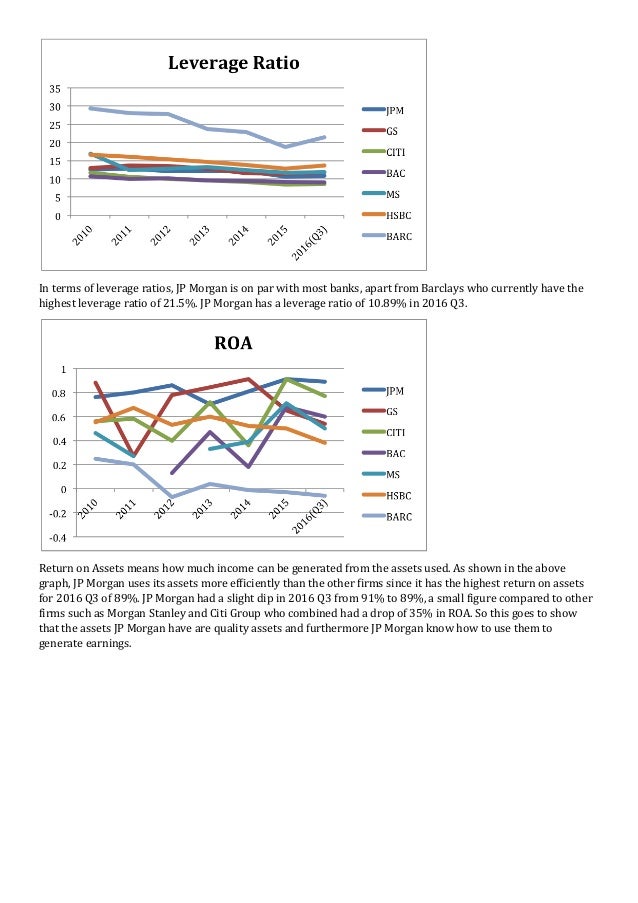 Leverage Ratio

35
30
25
20
15
10
5
0

2010
2011
2012
2013
2014
2015
2016(Q3)

JPM
GS
CITI
BAC
MS
HSBC
BARC

In terms of leverage ratios, JP Morgan is on par with most banks, apart from Barclays who currently have the highest leverage ratio of 21.5%. JP Morgan has a leverage ratio of 10.89% in 2016 Q3.

ROA

1
0.8
0.6
0.4
0.2
0
-0.2
-0.4

2010
2011
2012
2013
2014
2015
2016(Q3)

JPM
GS
CITI
BAC
MS
HSBC
BARC

Return on Assets means how much income can be generated from the assets used. As shown in the above graph, JP Morgan uses its assets more efficiently than the other firms since it has the highest return on assets for 2016 Q3 of 89%. JP Morgan had a slight dip in 2016 Q3 from 91% to 89%, a small figure compared to other firms such as Morgan Stanley and Citi Group who combined had a drop of 35% in ROA. So this goes to show that the assets JP Morgan have are quality assets and furthermore JP Morgan know how to use them to generate earnings.